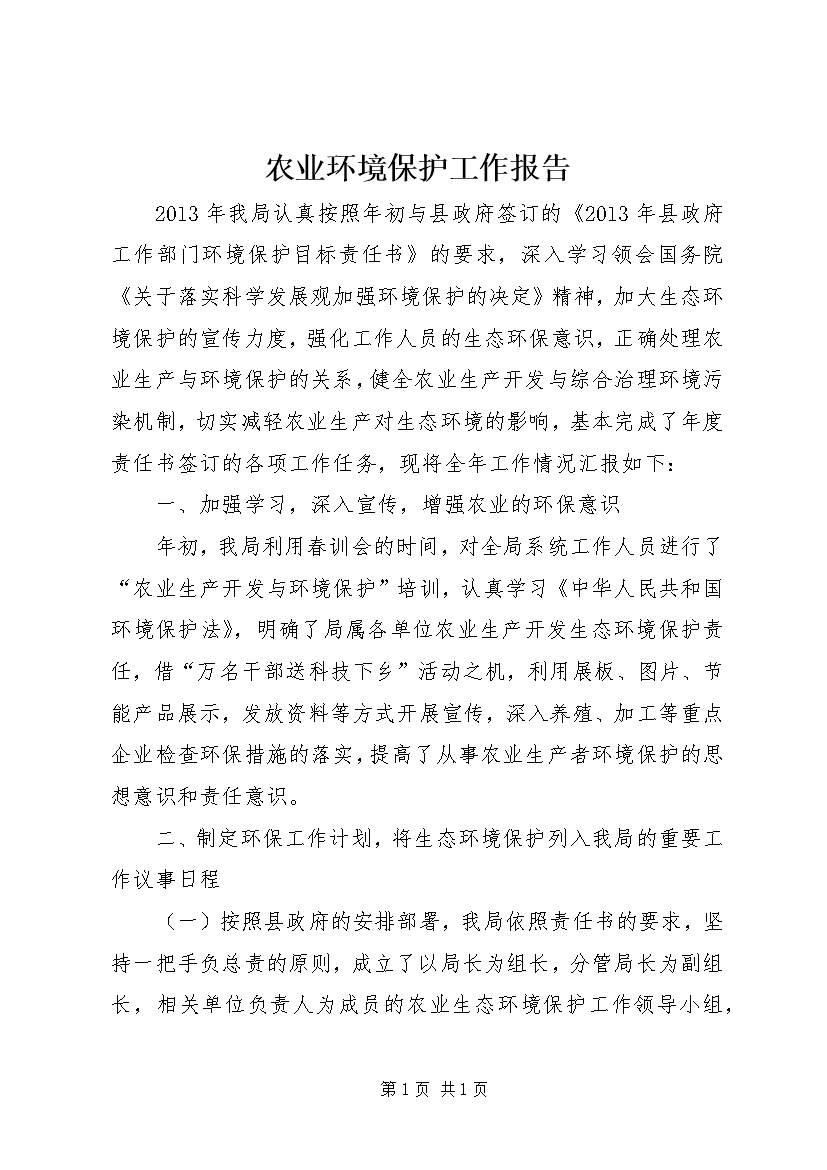 农业环境保护工作报告

2013年我局认真按照年初与县政府签订的《2013年县政府工作部门环境保护目标责任书》的要求，深入学习领会国务院《关于落实科学发展观加强环境保护的决定》精神，加大生态环境保护的宣传力度，强化工作人员的生态环保意识，正确处理农业生产与环境保护的关系，健全农业生产开发与综合治理环境污染机制，切实减轻农业生产对生态环境的影响，基本完成了年度责任书签订的各项工作任务，现将全年工作情况汇报如下：

一、加强学习，深入宣传，增强农业的环保意识

年初，我局利用春训会的时间，对全局系统工作人员进行了“农业生产开发与环境保护”培训，认真学习《中华人民共和国环境保护法》，明确了局属各单位农业生产开发生态环境保护责任，借“万名干部送科技下乡”活动之机，利用展板、图片、节能产品展示，发放资料等方式开展宣传，深入养殖、加工等重点企业检查环保措施的落实，提高了从事农业生产者环境保护的思想意识和责任意识。

二、制定环保工作计划，将生态环境保护列入我局的重要工作议事日程

（一）按照县政府的安排部署，我局依照责任书的要求，坚持一把手负总责的原则，成立了以局长为组长，分管局长为副组长，相关单位负责人为成员的农业生态环境保护工作领导小组，

第1页 共1页